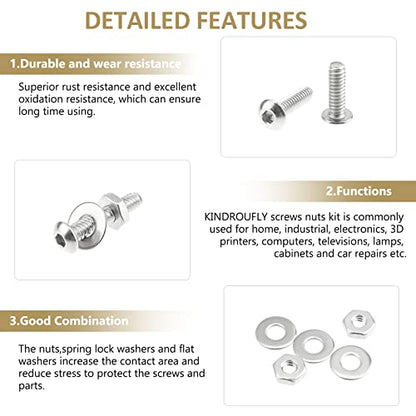 DETAILED FEATURES

1.Durable and wear resistance

Superior rust resistance and excellent oxidation resistance, which can ensure long time using.

2.Functions

KINDROUFLY screws nuts kit is commonly used for home, industrial, electronics, 3D printers, computers, televisions, lamps, cabinets and car repairs etc.

3.Good Combination

The nuts,spring lock washers and flat washers increase the contact area and reduce stress to protect the screws and parts.